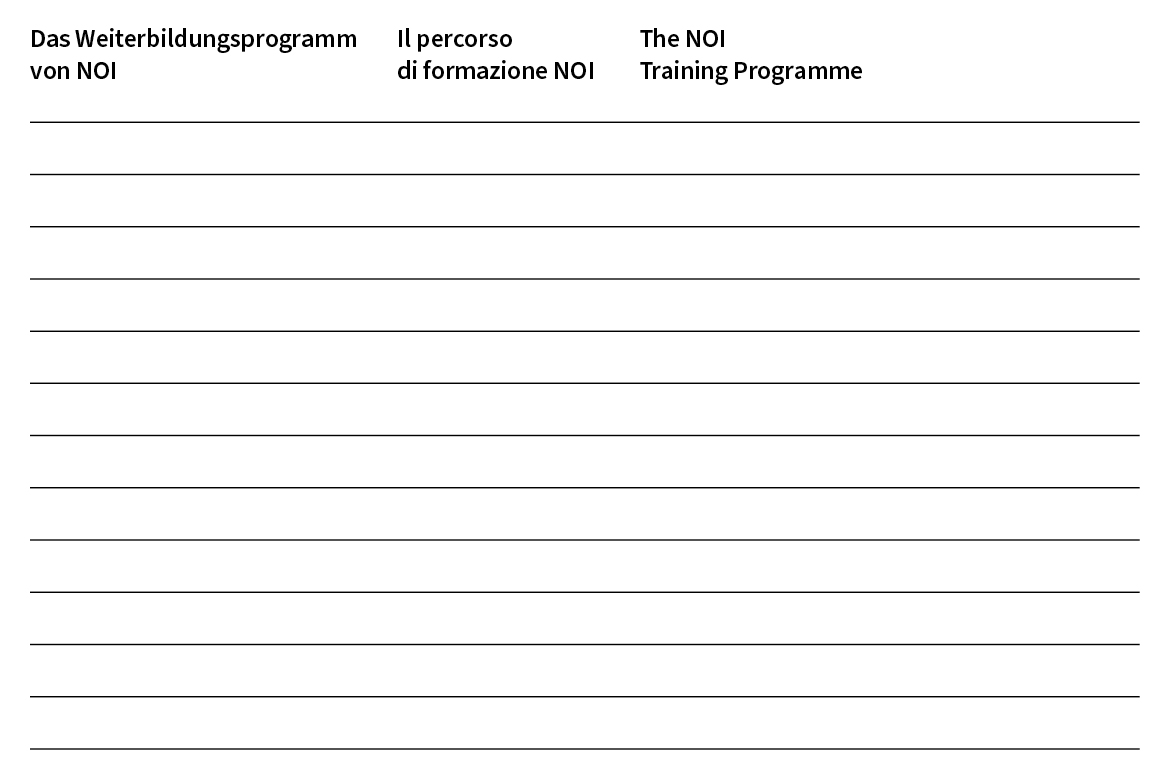 Das Weiterbildungsprogramm von NOI

Il percorso di formazione NOI

The NOI Training Programme